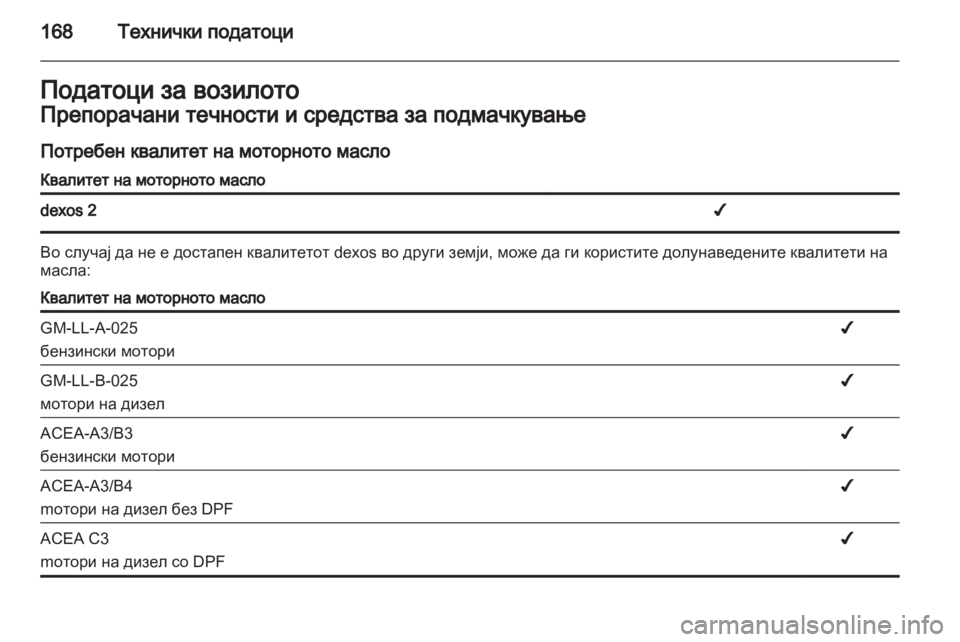 168 Технички податоци

Податоци за возилото

Препорачани течности и средства за подмачкување

Потребен квалитет на моторното масло

| Квалитет на моторното масло | |
|---|---|
| dexos 2 | ✓ |

Во случај да не е достапен квалитетот dexos во други земји, може да ги користите долунаведените квалитети на масла:

| Квалитет на моторното масло | |
|---|---|
| GM-LL-A-025 бензински мотори | ✓ |
| GM-LL-B-025 мотори на дизел | ✓ |
| ACEA-A3/B3 бензински мотори | ✓ |
| ACEA-A3/B4 мотори на дизел без DPF | ✓ |
| ACEA C3 мотори на дизел со DPF | ✓ |

carmanualsonline.info